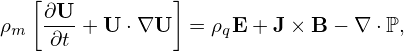 $\rho_m \left[ \frac{\partial \mathbf{U}}{\partial t} + \mathbf{U} \cdot \nabla \mathbf{U} \right] = \rho_q \mathbf{E} + \mathbf{J} \times \mathbf{B} - \nabla \cdot \mathbb{P},$